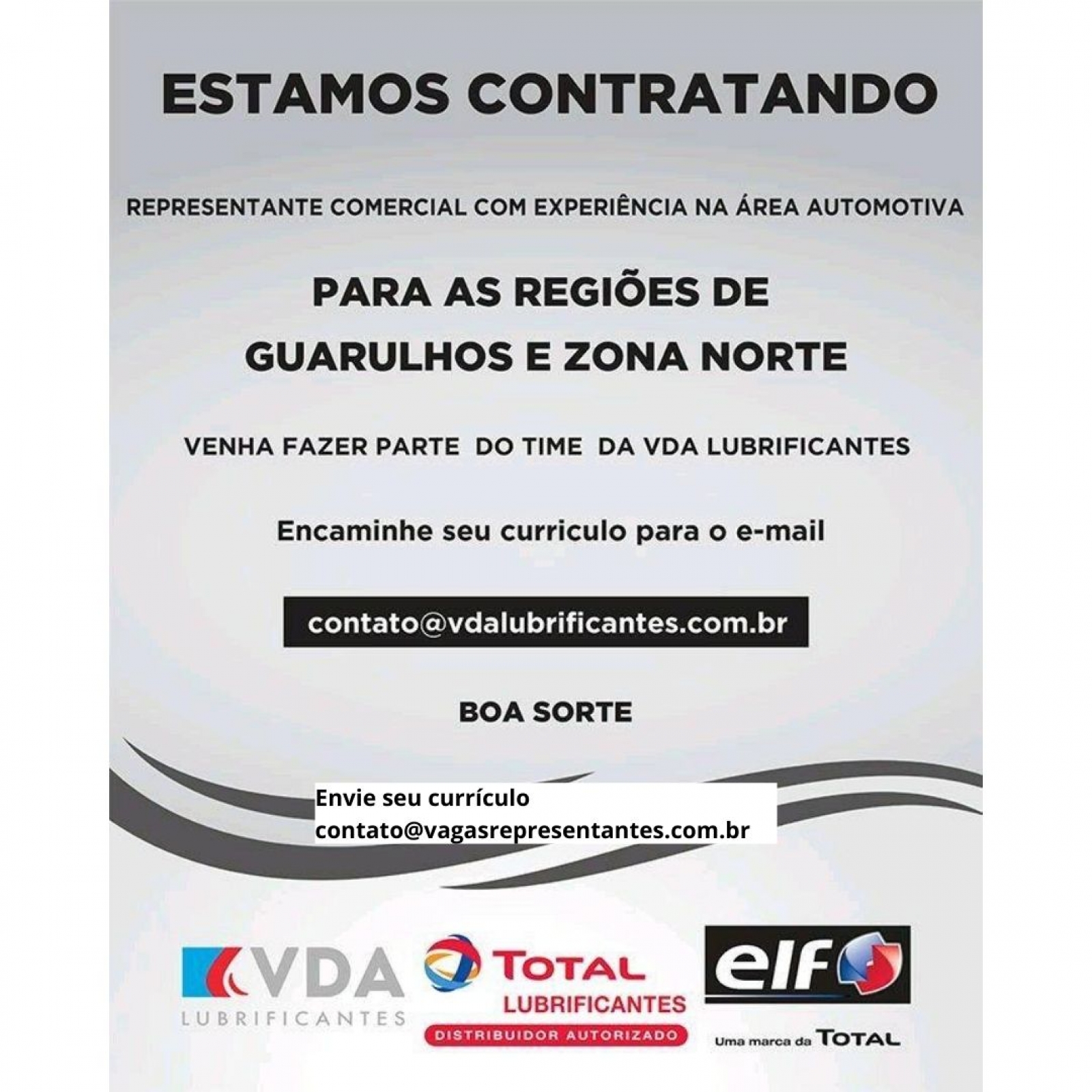 ESTAMOS CONTRATANDO

REPRESENTANTE COMERCIAL COM EXPERIÊNCIA NA ÁREA AUTOMOTIVA

PARA AS REGIÕES DE GUARULHOS E ZONA NORTE

VENHA FAZER PARTE DO TIME DA VDA LUBRIFICANTES

Encaminhe seu curriculo para o e-mail

contato@vdalubrificantes.com.br

BOA SORTE

Envie seu currículo
contato@vagasrepresentantes.com.br

VDA
LUBRIFICANTES

TOTAL
LUBRIFICANTES
DISTRIBUIDOR AUTORIZADO

elf
Uma marca da TOTAL